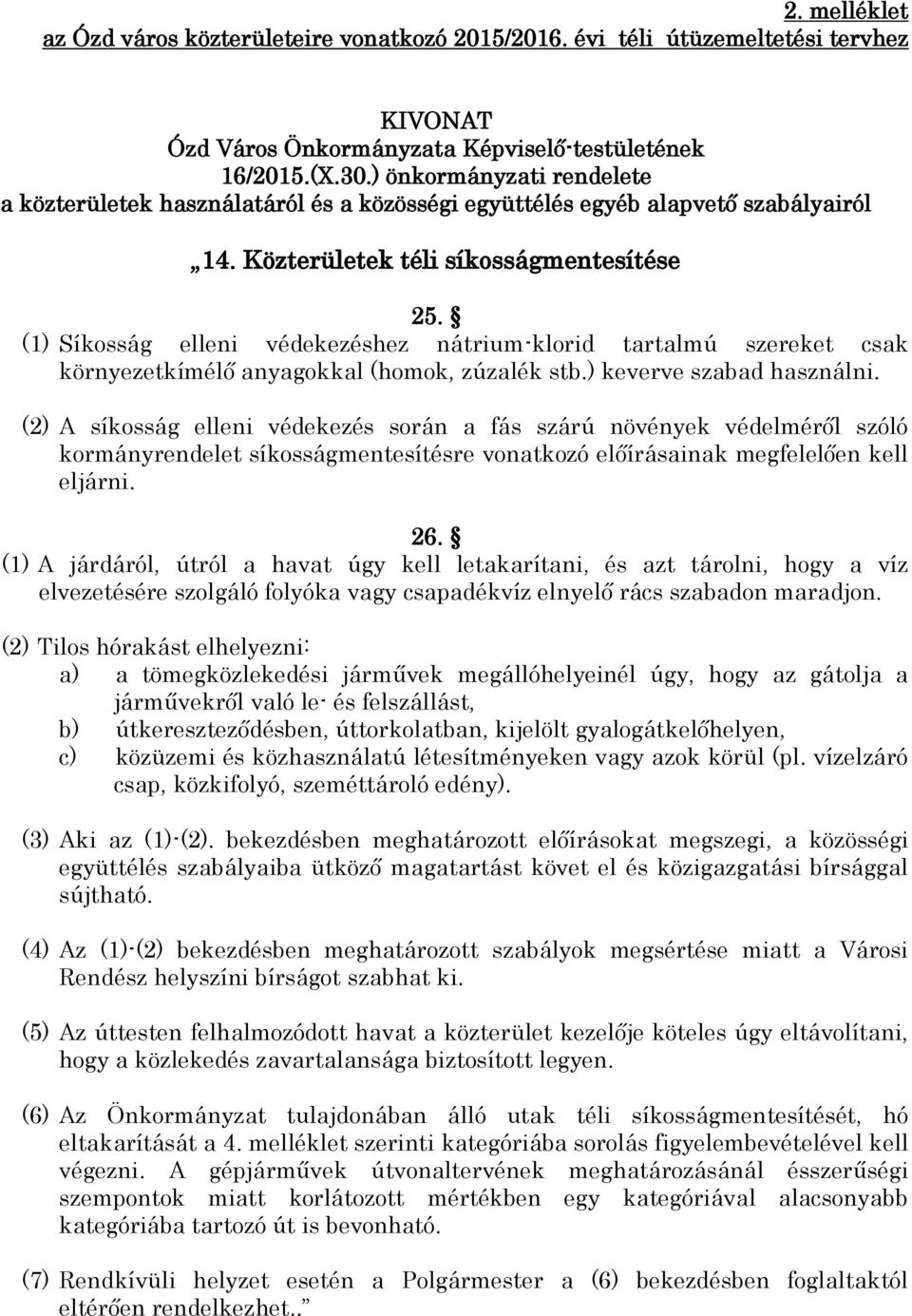 2. melléklet
az Ózd város közterületeire vonatkozó 2015/2016. évi téli útüzemeltetési tervhez

KIVONAT
Ózd Város Önkormányzata Képviselő-testületének
16/2015.(X.30.) önkormányzati rendelete
a közterületek használatáról és a közösségi együttélés egyéb alapvető szabályairól

„14. Közterületek téli síkosságmentesítése

25. §
(1) Síkosság elleni védekezéshez nátrium-klorid tartalmú szereket csak környezetkímélő anyagokkal (homok, zúzalék stb.) keverve szabad használni.

(2) A síkosság elleni védekezés során a fás szárú növények védelméről szóló kormányrendelet síkosságmentesítésre vonatkozó előírásainak megfelelően kell eljárni.

26. §
(1) A járdáról, útról a havat úgy kell letakarítani, és azt tárolni, hogy a víz elvezetésére szolgáló folyóka vagy csapadékvíz elnyelő rács szabadon maradjon.

(2) Tilos hórakást elhelyezni:
a) a tömegközlekedési járművek megállóhelyeinél úgy, hogy az gátolja a járművekről való le- és felszállást,
b) útkereszteződésben, úttorkolatban, kijelölt gyalogátkelőhelyen,
c) közüzemi és közhasználatú létesítményeken vagy azok körül (pl. vízelzáró csap, közkifolyó, szeméttároló edény).

(3) Aki az (1)-(2). bekezdésben meghatározott előírásokat megszegi, a közösségi együttélés szabályaiba ütköző magatartást követ el és közigazgatási bírsággal sújtható.

(4) Az (1)-(2) bekezdésben meghatározott szabályok megsértése miatt a Városi Rendész helyszíni bírságot szabhat ki.

(5) Az úttesten felhalmozódott havat a közterület kezelője köteles úgy eltávolítani, hogy a közlekedés zavartalansága biztosított legyen.

(6) Az Önkormányzat tulajdonában álló utak téli síkosságmentesítését, hó eltakarítását a 4. melléklet szerinti kategóriába sorolás figyelembevételével kell végezni. A gépjárművek útvonaltervének meghatározásánál ésszerűségi szempontok miatt korlátozott mértékben egy kategóriával alacsonyabb kategóriába tartozó út is bevonható.

(7) Rendkívüli helyzet esetén a Polgármester a (6) bekezdésben foglaltaktól eltérően rendelkezhet..”